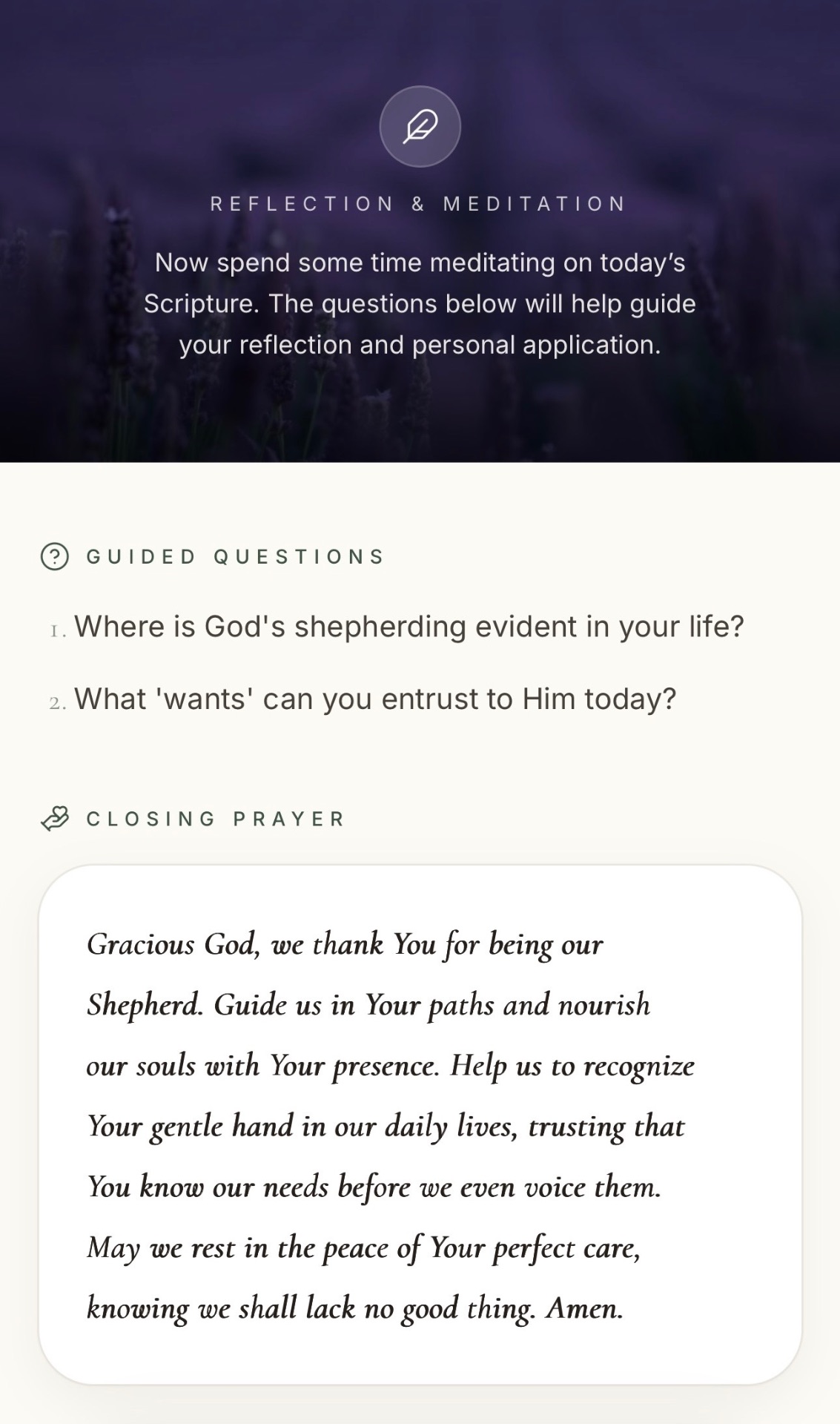 REFLECTION & MEDITATION

Now spend some time meditating on today's Scripture. The questions below will help guide your reflection and personal application.

GUIDED QUESTIONS

1. Where is God's shepherding evident in your life?

2. What 'wants' can you entrust to Him today?

CLOSING PRAYER

Gracious God, we thank You for being our Shepherd. Guide us in Your paths and nourish our souls with Your presence. Help us to recognize Your gentle hand in our daily lives, trusting that You know our needs before we even voice them. May we rest in the peace of Your perfect care, knowing we shall lack no good thing. Amen.